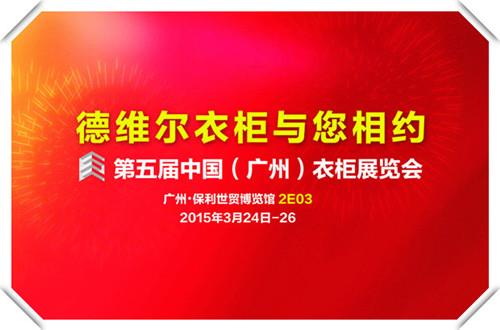 德维尔衣柜与您相约

第五届中国（广州）衣柜展览会

广州·保利世贸博览馆 2E03
2015年3月24日-26